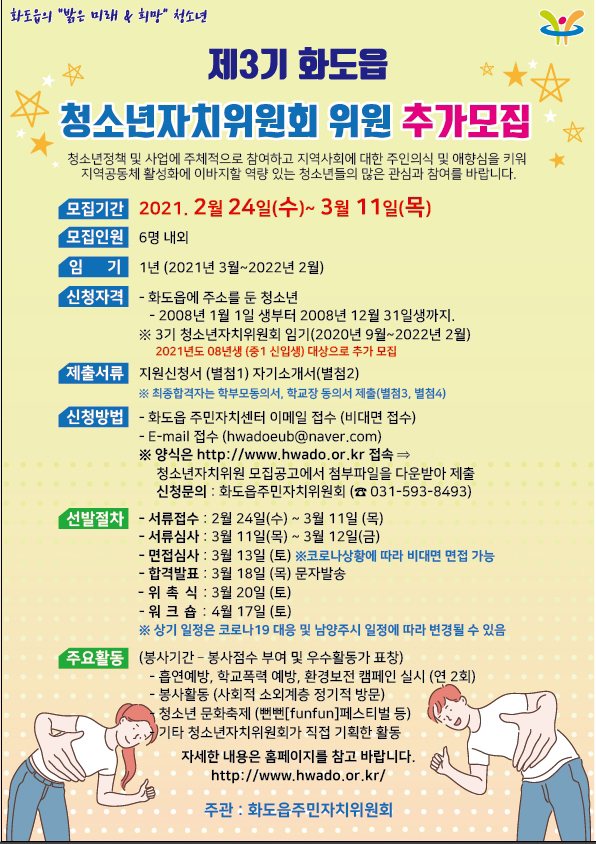 화도읍의 "밝은 미래 & 희망" 청소년

제3기 화도읍

청소년자치위원회 위원 추가모집

청소년정책 및 사업에 주체적으로 참여하고 지역사회에 대한 주인의식 및 애향심을 키워 지역공동체 활성화에 이바지할 역량 있는 청소년들의 많은 관심과 참여를 바랍니다.

모집기간 2021. 2월 24일(수)~ 3월 11일(목)

모집인원 6명 내외

임 기 1년 (2021년 3월~2022년 2월)

신청자격 - 화도읍에 주소를 둔 청소년
- 2008년 1월 1일 생부터 2008년 12월 31일생까지.
※ 3기 청소년자치위원회 임기(2020년 9월~2022년 2월)
2021년도 08년생 (중1 신입생) 대상으로 추가 모집

제출서류 지원신청서 (별첨1) 자기소개서(별첨2)
※ 최종합격자는 학부모동의서, 학교장 동의서 제출(별첨3, 별첨4)

신청방법 - 화도읍 주민자치센터 이메일 접수 (비대면 접수)
- E-mail 접수 (hwadoeub@naver.com)
※ 양식은 http://www.hwado.or.kr 접속 ⇒
청소년자치위원 모집공고에서 첨부파일을 다운받아 제출
신청문의 : 화도읍주민자치위원회 (☎ 031-593-8493)

선발절차 - 서류접수 : 2월 24일(수) ~ 3월 11일 (목)
- 서류심사 : 3월 11일(목) ~ 3월 12일(금)
- 면접심사 : 3월 13일 (토) ※코로나상황에 따라 비대면 면접 가능
- 합격발표 : 3월 18일 (목) 문자발송
- 위 촉 식 : 3월 20일 (토)
- 워 크 숍 : 4월 17일 (토)
※ 상기 일정은 코로나19 대응 및 남양주시 일정에 따라 변경될 수 있음

주요활동 (봉사기간 - 봉사점수 부여 및 우수활동가 표창)
- 흡연예방, 학교폭력 예방, 환경보전 캠페인 실시 (연 2회)
- 봉사활동 (사회적 소외계층 정기적 방문)
- 청소년 문화축제 (뻔뻔[funfun]페스티벌 등)
- 기타 청소년자치위원회가 직접 기획한 활동

자세한 내용은 홈페이지를 참고 바랍니다.
http://www.hwado.or.kr/

주관 : 화도읍주민자치위원회